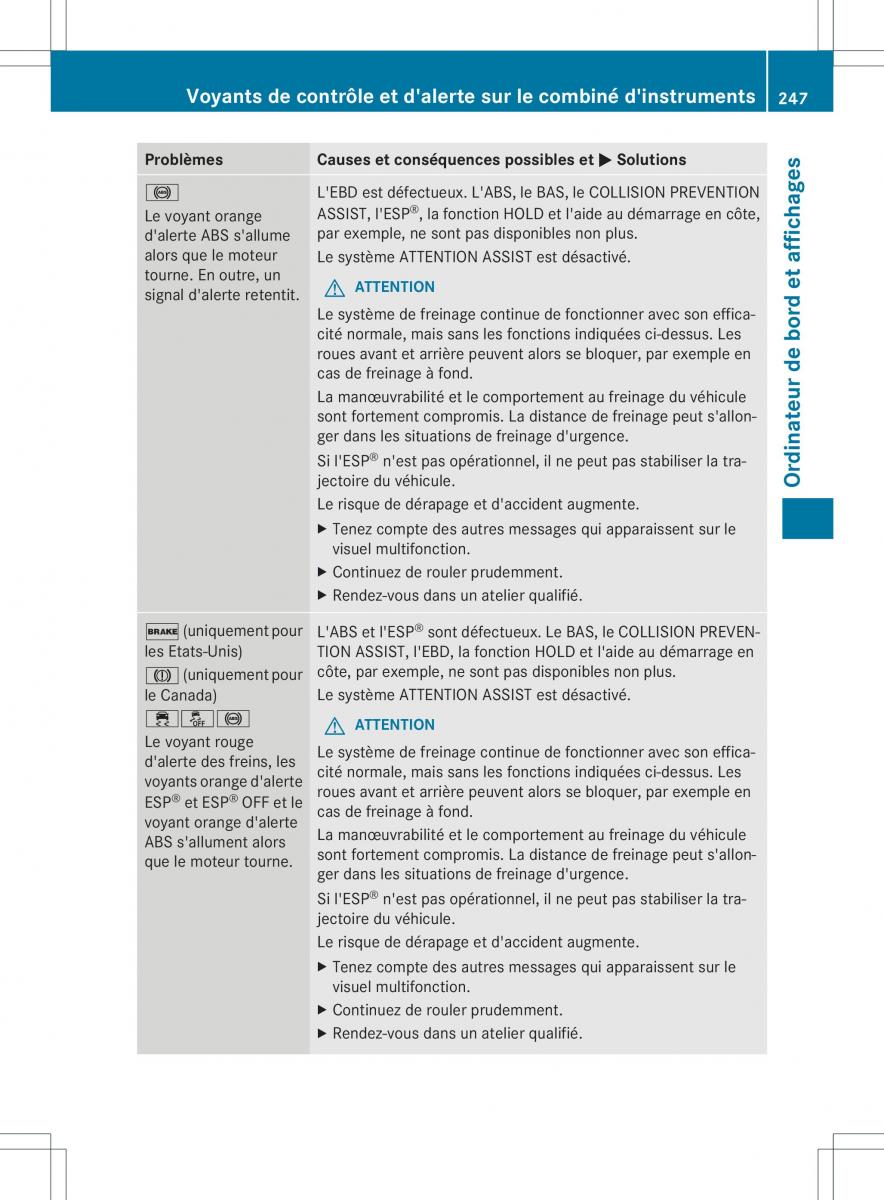 Voyants de contrôle et d'alerte sur le combiné d'instruments 247

Ordinateur de bord et affichages

| Problèmes | Causes et conséquences possibles et ▶ Solutions |
|---|---|
| Le voyant orange d'alerte ABS s'allume alors que le moteur tourne. En outre, un signal d'alerte retentit. | L'EBD est défectueux. L'ABS, le BAS, le COLLISION PREVENTION ASSIST, l'ESP®, la fonction HOLD et l'aide au démarrage en côte, par exemple, ne sont pas disponibles non plus. Le système ATTENTION ASSIST est désactivé. ATTENTION Le système de freinage continue de fonctionner avec son efficacité normale, mais sans les fonctions indiquées ci-dessus. Les roues avant et arrière peuvent alors se bloquer, par exemple en cas de freinage à fond. La manœuvrabilité et le comportement au freinage du véhicule sont fortement compromis. La distance de freinage peut s'allonger dans les situations de freinage d'urgence. Si l'ESP® n'est pas opérationnel, il ne peut pas stabiliser la trajectoire du véhicule. Le risque de dérapage et d'accident augmente. ▶ Tenez compte des autres messages qui apparaissent sur le visuel multifonction. ▶ Continuez de rouler prudemment. ▶ Rendez-vous dans un atelier qualifié. |
| BRAKE (uniquement pour les Etats-Unis) (uniquement pour le Canada) OFF Le voyant rouge d'alerte des freins, les voyants orange d'alerte ESP® et ESP® OFF et le voyant orange d'alerte ABS s'allument alors que le moteur tourne. | L'ABS et l'ESP® sont défectueux. Le BAS, le COLLISION PREVENTION ASSIST, l'EBD, la fonction HOLD et l'aide au démarrage en côte, par exemple, ne sont pas disponibles non plus. Le système ATTENTION ASSIST est désactivé. ATTENTION Le système de freinage continue de fonctionner avec son efficacité normale, mais sans les fonctions indiquées ci-dessus. Les roues avant et arrière peuvent alors se bloquer, par exemple en cas de freinage à fond. La manœuvrabilité et le comportement au freinage du véhicule sont fortement compromis. La distance de freinage peut s'allonger dans les situations de freinage d'urgence. Si l'ESP® n'est pas opérationnel, il ne peut pas stabiliser la trajectoire du véhicule. Le risque de dérapage et d'accident augmente. ▶ Tenez compte des autres messages qui apparaissent sur le visuel multifonction. ▶ Continuez de rouler prudemment. ▶ Rendez-vous dans un atelier qualifié. |